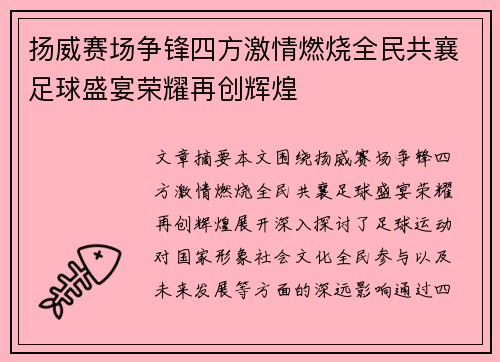 扬威赛场争锋四方激情燃烧全民共襄足球盛宴荣耀再创辉煌

文章摘要本文围绕扬威赛场争锋四方激情燃烧全民共襄足球盛宴荣耀再创辉煌展开深入探讨了足球运动对国家形象社会文化全民参与以及未来发展等方面的深远影响通过四